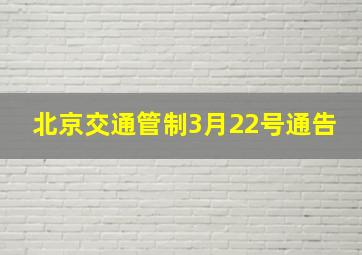 北京交通管制3月22号通告